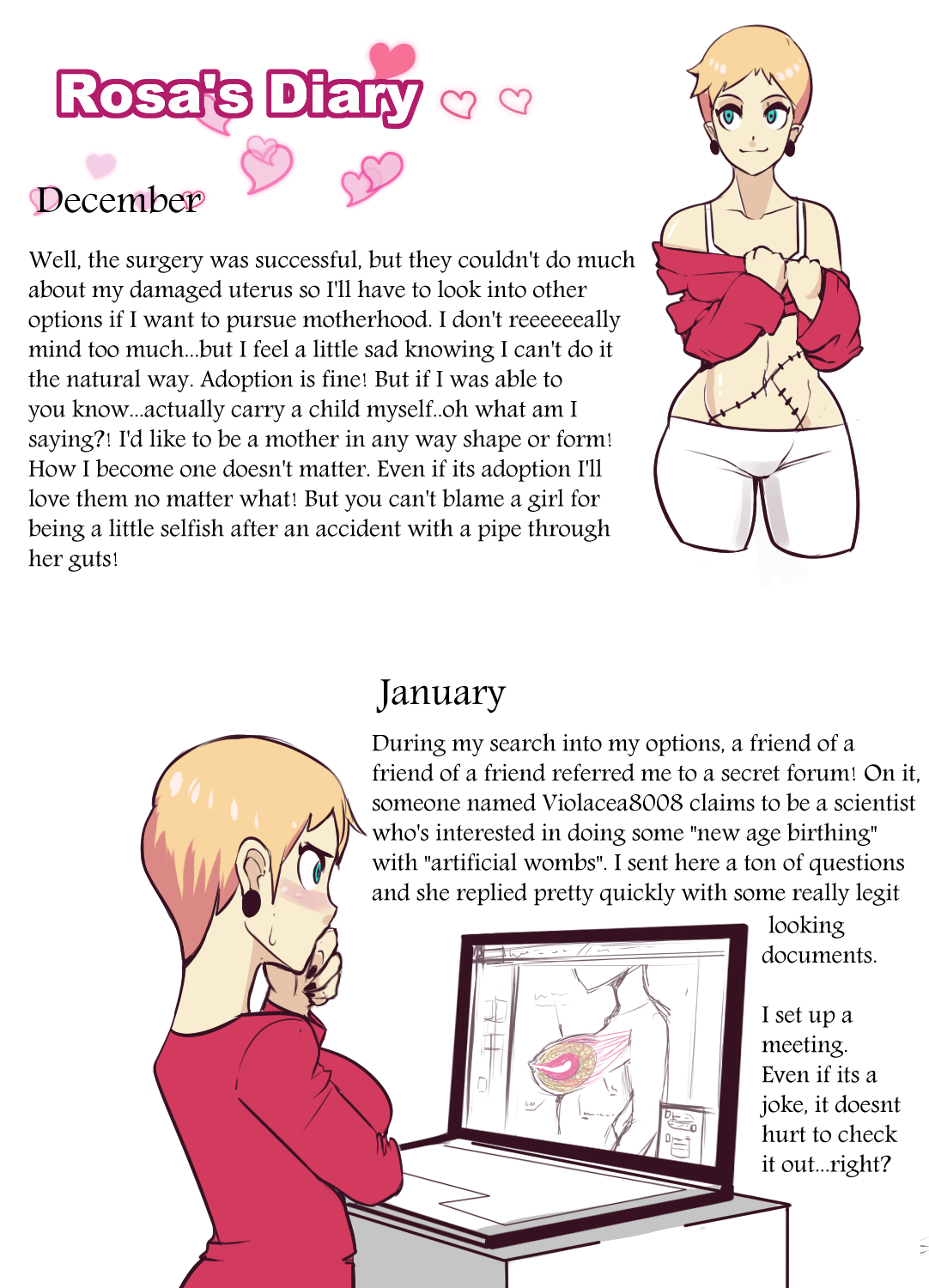 Rosa's Diary

December

Well, the surgery was successful, but they couldn't do much about my damaged uterus so I'll have to look into other options if I want to pursue motherhood. I don't reeeeeeally mind too much...but I feel a little sad knowing I can't do it the natural way. Adoption is fine! But if I was able to you know...actually carry a child myself..oh what am I saying?! I'd like to be a mother in any way shape or form! How I become one doesn't matter. Even if its adoption I'll love them no matter what! But you can't blame a girl for being a little selfish after an accident with a pipe through her guts!

January

During my search into my options, a friend of a friend of a friend referred me to a secret forum! On it, someone named Violacea8008 claims to be a scientist who's interested in doing some "new age birthing" with "artificial wombs". I sent here a ton of questions and she replied pretty quickly with some really legit looking documents.

I set up a meeting. Even if its a joke, it doesnt hurt to check it out...right?